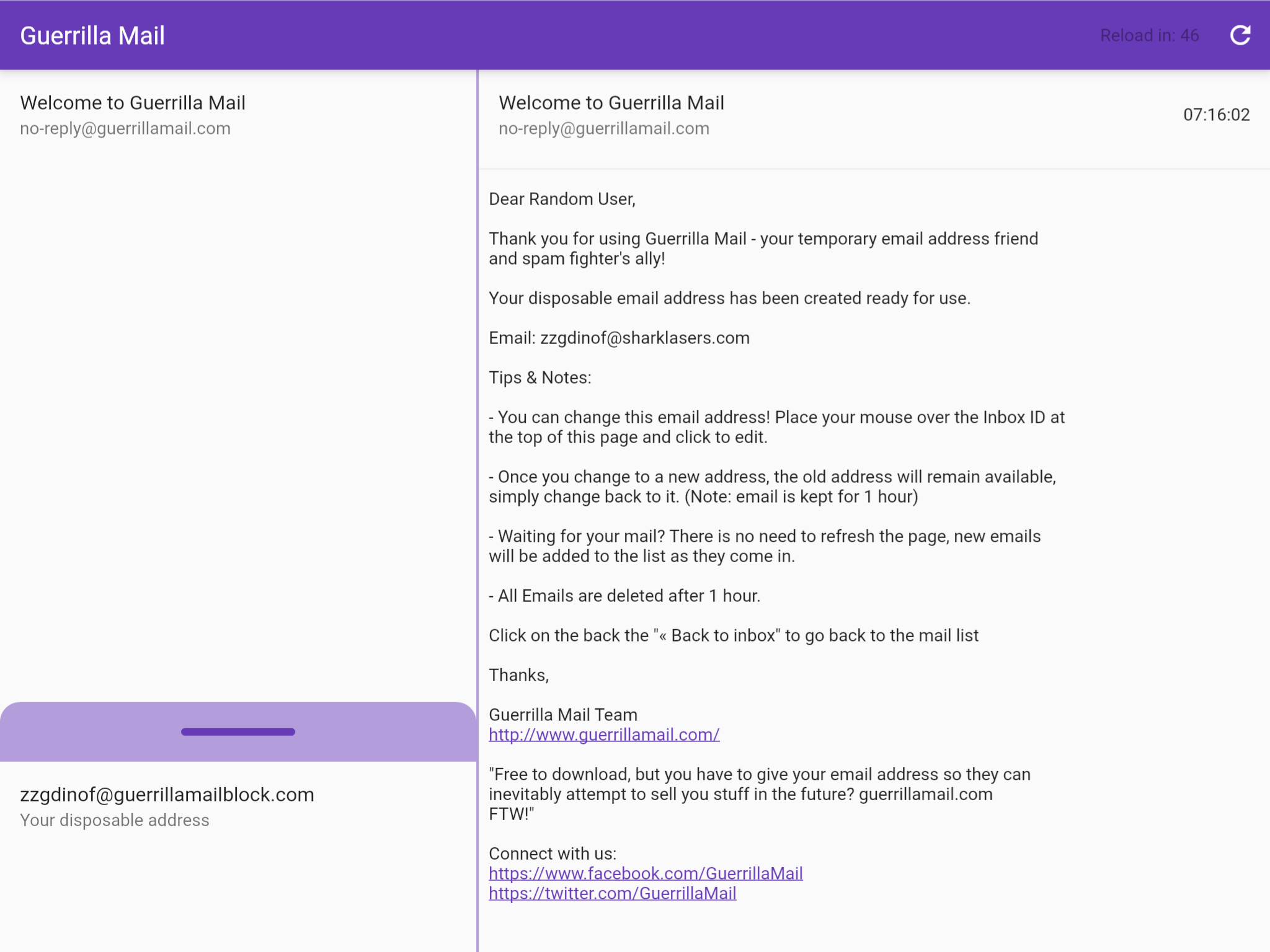 Guerrilla Mail

Reload in: 46

Welcome to Guerrilla Mail
no-reply@guerrillamail.com

zzgdinof@guerrillamailblock.com
Your disposable address

Welcome to Guerrilla Mail
no-reply@guerrillamail.com

07:16:02

Dear Random User,

Thank you for using Guerrilla Mail - your temporary email address friend and spam fighter's ally!

Your disposable email address has been created ready for use.

Email: zzgdinof@sharklasers.com

Tips & Notes:

- You can change this email address! Place your mouse over the Inbox ID at the top of this page and click to edit.

- Once you change to a new address, the old address will remain available, simply change back to it. (Note: email is kept for 1 hour)

- Waiting for your mail? There is no need to refresh the page, new emails will be added to the list as they come in.

- All Emails are deleted after 1 hour.

Click on the back the "« Back to inbox" to go back to the mail list

Thanks,

Guerrilla Mail Team
http://www.guerrillamail.com/

"Free to download, but you have to give your email address so they can inevitably attempt to sell you stuff in the future? guerrillamail.com FTW!"

Connect with us:
https://www.facebook.com/GuerrillaMail
https://twitter.com/GuerrillaMail